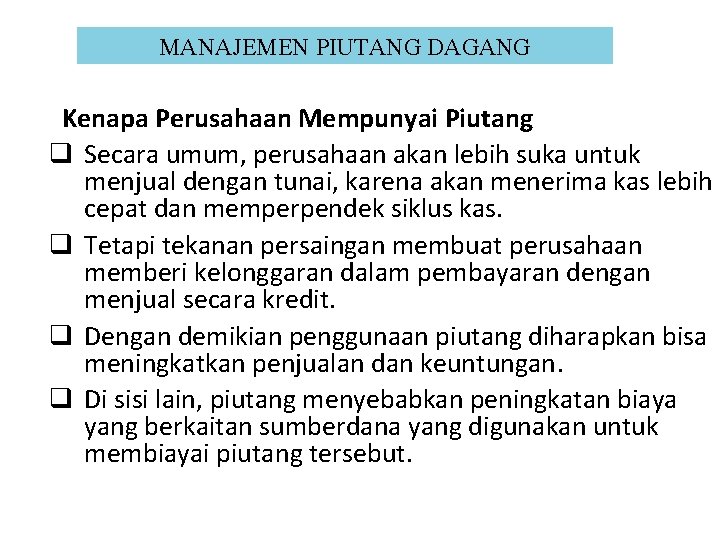 MANAJEMEN PIUTANG DAGANG

Kenapa Perusahaan Mempunyai Piutang

❑ Secara umum, perusahaan akan lebih suka untuk menjual dengan tunai, karena akan menerima kas lebih cepat dan memperpendek siklus kas.

❑ Tetapi tekanan persaingan membuat perusahaan memberi kelonggaran dalam pembayaran dengan menjual secara kredit.

❑ Dengan demikian penggunaan piutang diharapkan bisa meningkatkan penjualan dan keuntungan.

❑ Di sisi lain, piutang menyebabkan peningkatan biaya yang berkaitan sumberdana yang digunakan untuk membiayai piutang tersebut.